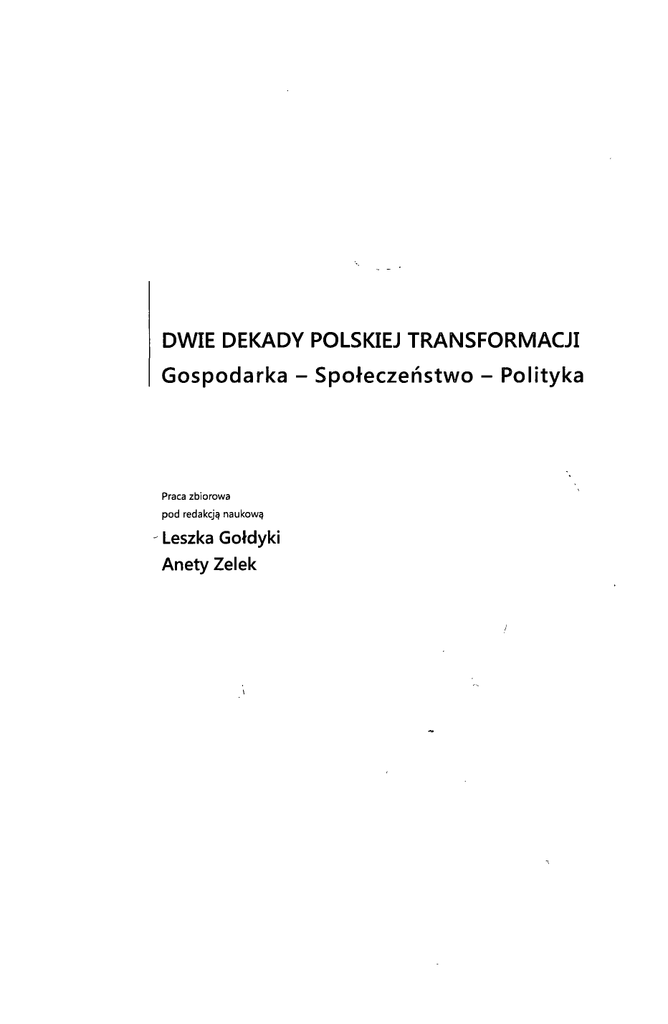 DWIE DEKADY POLSKIEJ TRANSFORMACJI
Gospodarka – Społeczeństwo – Polityka

Praca zbiorowa
pod redakcją naukową
Leszka Gołdyki
Anety Zelek